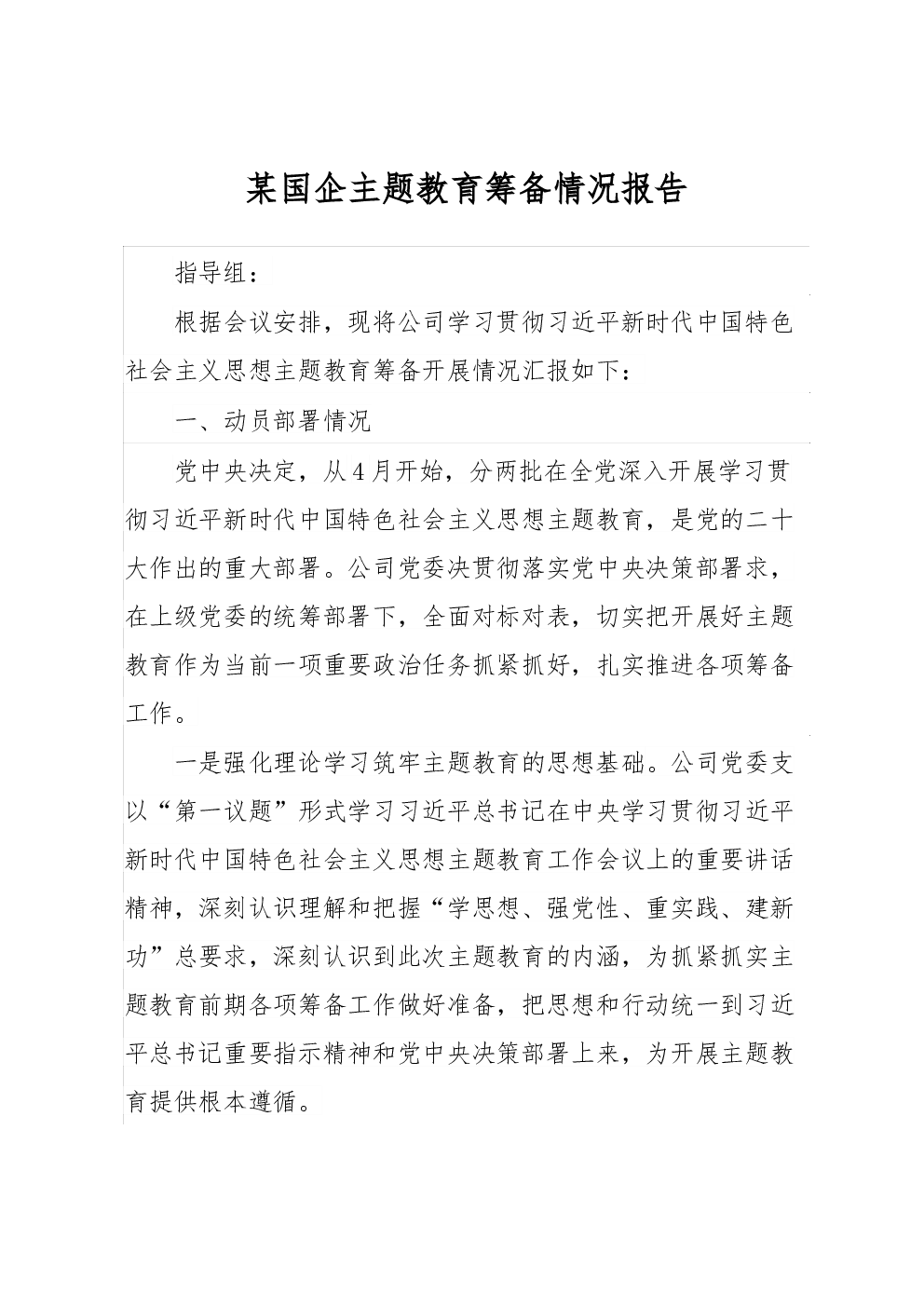 某国企主题教育筹备情况报告

指导组：

根据会议安排，现将公司学习贯彻习近平新时代中国特色社会主义思想主题教育筹备开展情况汇报如下：

一、动员部署情况

党中央决定，从4月开始，分两批在全党深入开展学习贯彻习近平新时代中国特色社会主义思想主题教育，是党的二十大作出的重大部署。公司党委决贯彻落实党中央决策部署求，在上级党委的统筹部署下，全面对标对表，切实把开展好主题教育作为当前一项重要政治任务抓紧抓好，扎实推进各项筹备工作。

一是强化理论学习筑牢主题教育的思想基础。公司党委支以“第一议题”形式学习习近平总书记在中央学习贯彻习近平新时代中国特色社会主义思想主题教育工作会议上的重要讲话精神，深刻认识理解和把握“学思想、强党性、重实践、建新功”总要求，深刻认识到此次主题教育的内涵，为抓紧抓实主题教育前期各项筹备工作做好准备，把思想和行动统一到习近平总书记重要指示精神和党中央决策部署上来，为开展主题教育提供根本遵循。